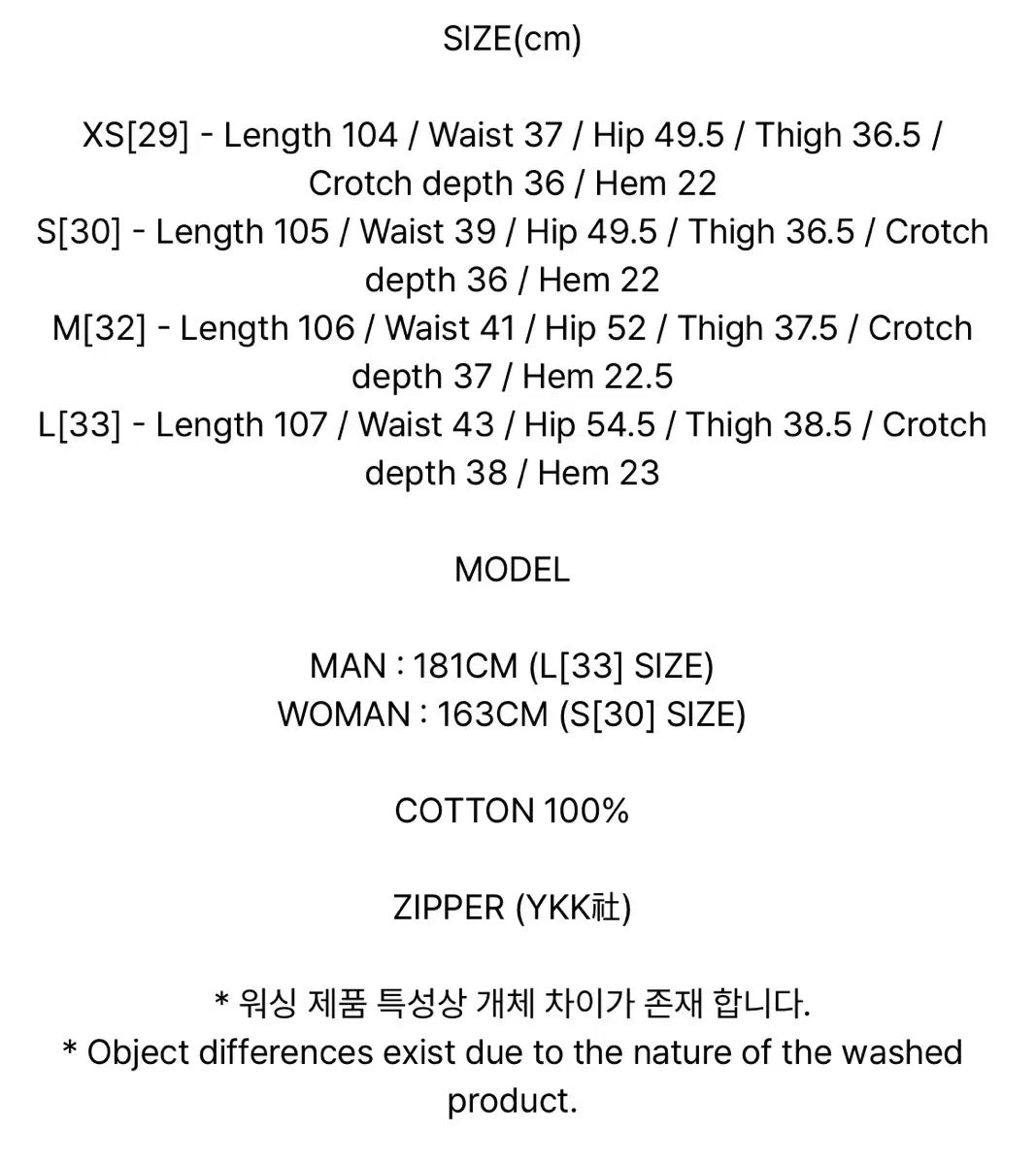 SIZE(cm)

XS[29] - Length 104 / Waist 37 / Hip 49.5 / Thigh 36.5 / Crotch depth 36 / Hem 22
S[30] - Length 105 / Waist 39 / Hip 49.5 / Thigh 36.5 / Crotch depth 36 / Hem 22
M[32] - Length 106 / Waist 41 / Hip 52 / Thigh 37.5 / Crotch depth 37 / Hem 22.5
L[33] - Length 107 / Waist 43 / Hip 54.5 / Thigh 38.5 / Crotch depth 38 / Hem 23

MODEL

MAN : 181CM (L[33] SIZE)
WOMAN : 163CM (S[30] SIZE)

COTTON 100%

ZIPPER (YKK社)

* 워싱 제품 특성상 개체 차이가 존재 합니다.
* Object differences exist due to the nature of the washed product.